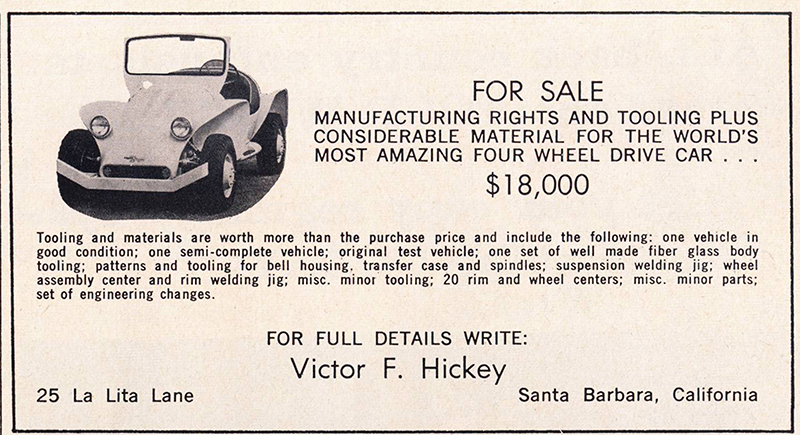 FOR SALE

MANUFACTURING RIGHTS AND TOOLING PLUS CONSIDERABLE MATERIAL FOR THE WORLD'S MOST AMAZING FOUR WHEEL DRIVE CAR . . .

$18,000

Tooling and materials are worth more than the purchase price and include the following: one vehicle in good condition; one semi-complete vehicle; original test vehicle; one set of well made fiber glass body tooling; patterns and tooling for bell housing, transfer case and spindles; suspension welding jig; wheel assembly center and rim welding jig; misc. minor tooling; 20 rim and wheel centers; misc. minor parts; set of engineering changes.

FOR FULL DETAILS WRITE:

Victor F. Hickey

25 La Lita Lane

Santa Barbara, California